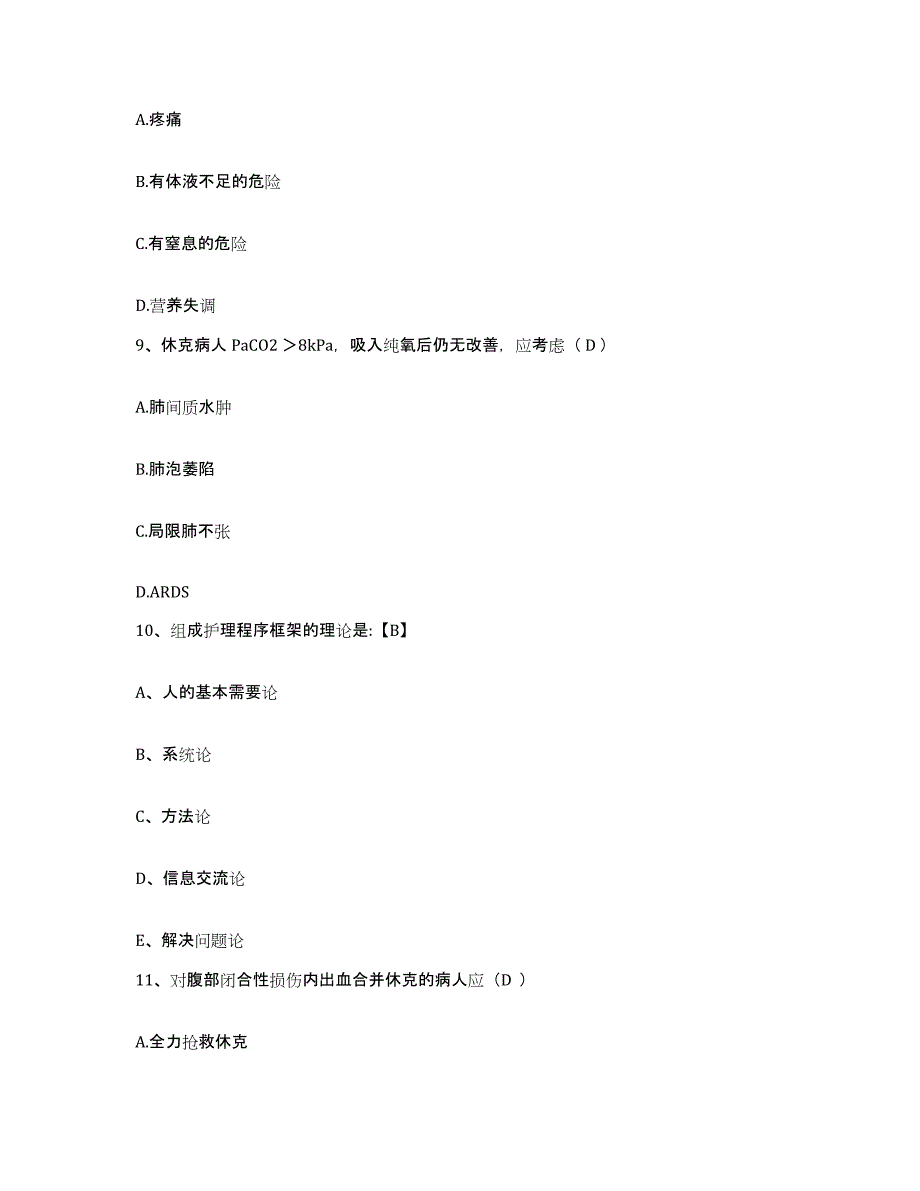 A.疼痛

B.有体液不足的危险

C.有窒息的危险

D.营养失调

9、休克病人 PaCO2 ＞8kPa，吸入纯氧后仍无改善，应考虑（ D ）

A.肺间质水肿

B.肺泡萎陷

C.局限肺不张

D.ARDS

10、组成护理程序框架的理论是:【B】

A、人的基本需要论

B、系统论

C、方法论

D、信息交流论

E、解决问题论

11、对腹部闭合性损伤内出血合并休克的病人应（D ）

A.全力抢救休克